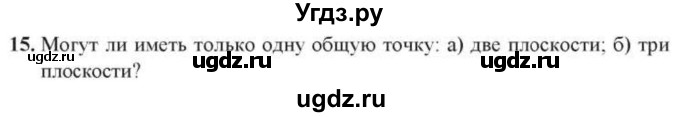 Угдз.ру

15. Могут ли иметь только одну общую точку: а) две плоскости; б) три плоскости?

ugdz.ru ugdz.ru ugdz.ru

ugdz.ru